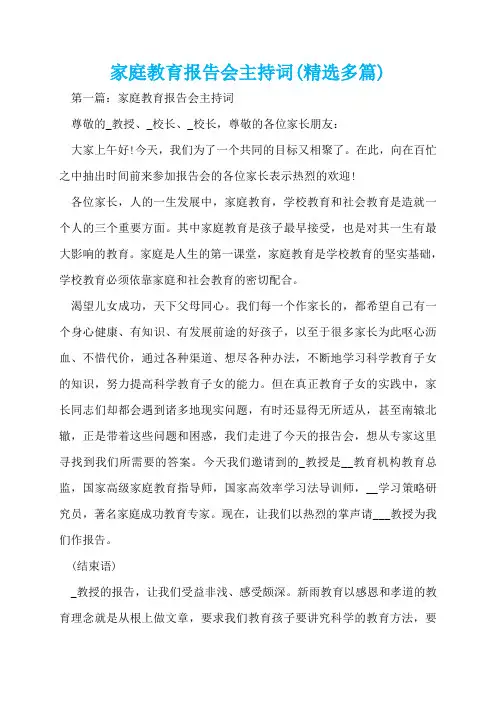 家庭教育报告会主持词(精选多篇)

第一篇：家庭教育报告会主持词

尊敬的_教授、_校长、_校长，尊敬的各位家长朋友：

大家上午好！今天，我们为了一个共同的目标又相聚了。在此，向在百忙之中抽出时间前来参加报告会的各位家长表示热烈的欢迎！

各位家长，人的一生发展中，家庭教育，学校教育和社会教育是造就一个人的三个重要方面。其中家庭教育是孩子最早接受，也是对其一生有最大影响的教育。家庭是人生的第一课堂，家庭教育是学校教育的坚实基础，学校教育必须依靠家庭和社会教育的密切配合。

渴望儿女成功，天下父母同心。我们每一个作家长的，都希望自己有一个身心健康、有知识、有发展前途的好孩子，以至于很多家长为此呕心沥血、不惜代价，通过各种渠道、想尽各种办法，不断地学习科学教育子女的知识，努力提高科学教育子女的能力。但在真正教育子女的实践中，家长同志们却都会遇到诸多地现实问题，有时还显得无所适从，甚至南辕北辙，正是带着这些问题和困惑，我们走进了今天的报告会，想从专家这里寻找到我们所需要的答案。今天我们邀请到的_教授是__教育机构教育总监，国家高级家庭教育指导师，国家高效率学习法导训师，__学习策略研究员，著名家庭成功教育专家。现在，让我们以热烈的掌声请___教授为我们作报告。

(结束语)

_教授的报告，让我们受益非浅、感受颇深。新雨教育以感恩和孝道的教育理念就是从根上做文章，要求我们教育孩子要讲究科学的教育方法，要